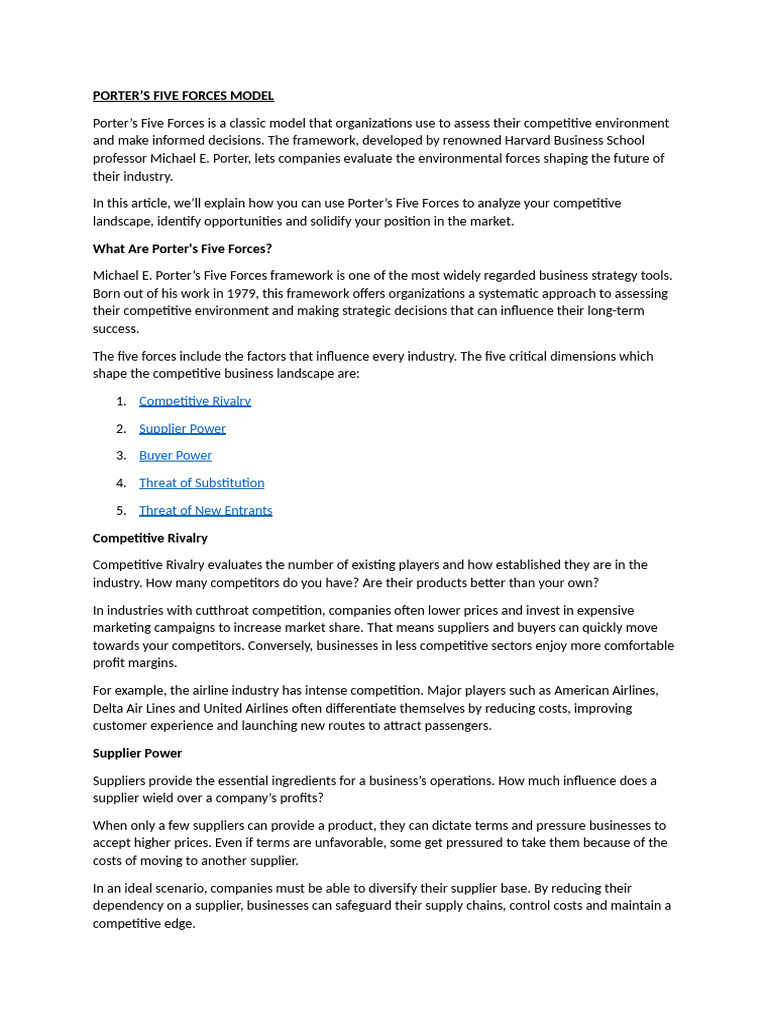 PORTER'S FIVE FORCES MODEL

Porter's Five Forces is a classic model that organizations use to assess their competitive environment and make informed decisions. The framework, developed by renowned Harvard Business School professor Michael E. Porter, lets companies evaluate the environmental forces shaping the future of their industry.

In this article, we'll explain how you can use Porter's Five Forces to analyze your competitive landscape, identify opportunities and solidify your position in the market.

What Are Porter's Five Forces?

Michael E. Porter's Five Forces framework is one of the most widely regarded business strategy tools. Born out of his work in 1979, this framework offers organizations a systematic approach to assessing their competitive environment and making strategic decisions that can influence their long-term success.

The five forces include the factors that influence every industry. The five critical dimensions which shape the competitive business landscape are:

1. Competitive Rivalry
2. Supplier Power
3. Buyer Power
4. Threat of Substitution
5. Threat of New Entrants

Competitive Rivalry

Competitive Rivalry evaluates the number of existing players and how established they are in the industry. How many competitors do you have? Are their products better than your own?

In industries with cutthroat competition, companies often lower prices and invest in expensive marketing campaigns to increase market share. That means suppliers and buyers can quickly move towards your competitors. Conversely, businesses in less competitive sectors enjoy more comfortable profit margins.

For example, the airline industry has intense competition. Major players such as American Airlines, Delta Air Lines and United Airlines often differentiate themselves by reducing costs, improving customer experience and launching new routes to attract passengers.

Supplier Power

Suppliers provide the essential ingredients for a business's operations. How much influence does a supplier wield over a company's profits?

When only a few suppliers can provide a product, they can dictate terms and pressure businesses to accept higher prices. Even if terms are unfavorable, some get pressured to take them because of the costs of moving to another supplier.

In an ideal scenario, companies must be able to diversify their supplier base. By reducing their dependency on a supplier, businesses can safeguard their supply chains, control costs and maintain a competitive edge.